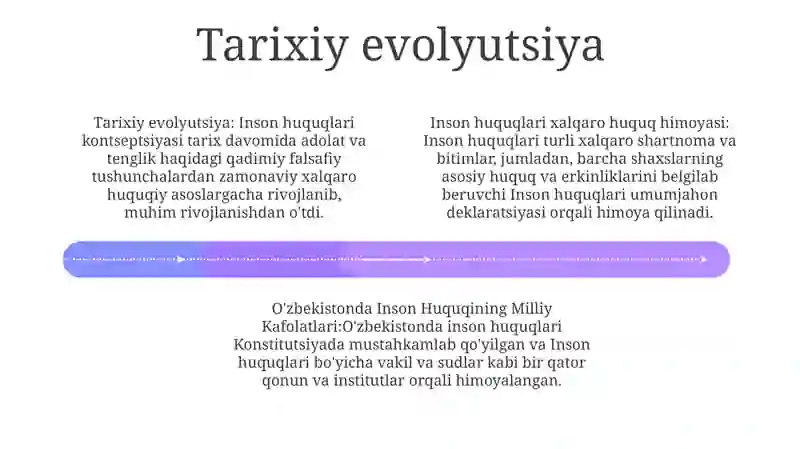 Tarixiy evolyutsiya

Tarixiy evolyutsiya: Inson huquqlari kontseptsiyasi tarix davomida adolat va tenglik haqidagi qadimiy falsafiy tushunchalardan zamonaviy xalqaro huquqiy asoslargacha rivojlanib, muhim rivojlanishdan o'tdi.

Inson huquqlari xalqaro huquq himoyasi: Inson huquqlari turli xalqaro shartnoma va bitimlar, jumladan, barcha shaxslarning asosiy huquq va erkinliklarini belgilab beruvchi Inson huquqlari umumjahon deklaratsiyasi orqali himoya qilinadi.

O'zbekistonda Inson Huquqining Milliy Kafolatlari:O'zbekistonda inson huquqlari Konstitutsiyada mustahkamlab qo'yilgan va Inson huquqlari bo'yicha vakil va sudlar kabi bir qator qonun va institutlar orqali himoyalangan.